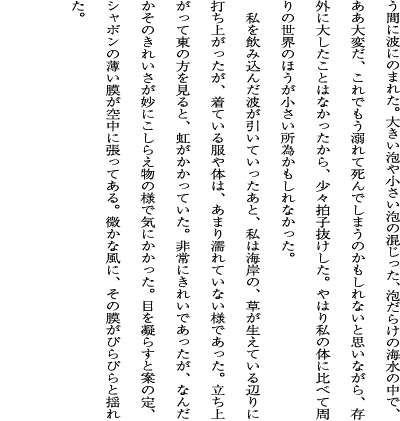 う間に波にのまれた。大きい泡や小さい泡の混じった、泡だらけの海水の中で、ああ大変だ、これでもう溺れて死んでしまうのかもしれないと思いながら、存外に大したことはなかったから、少々拍子抜けした。やはり私の体に比べて周りの世界のほうが小さい所為かもしれなかった。

私を飲み込んだ波が引いていったあと、私は海岸の、草が生えている辺りに打ち上がったが、着ている服や体は、あまり濡れていない様であった。立ち上がって東の方を見ると、虹がかかっていた。非常にきれいであったが、なんだかそのきれいさが妙にこしらえ物の様で気にかかった。目を凝らすと案の定、シャボンの薄い膜が空中に張ってある。微かな風に、その膜がびらびらと揺れた。